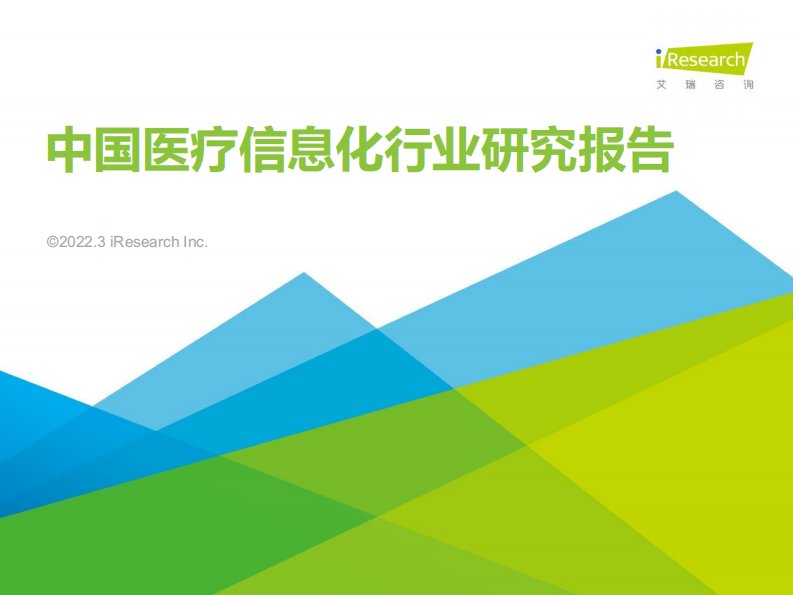 iResearch
艾瑞咨询

中国医疗信息化行业研究报告

©2022.3 iResearch Inc.